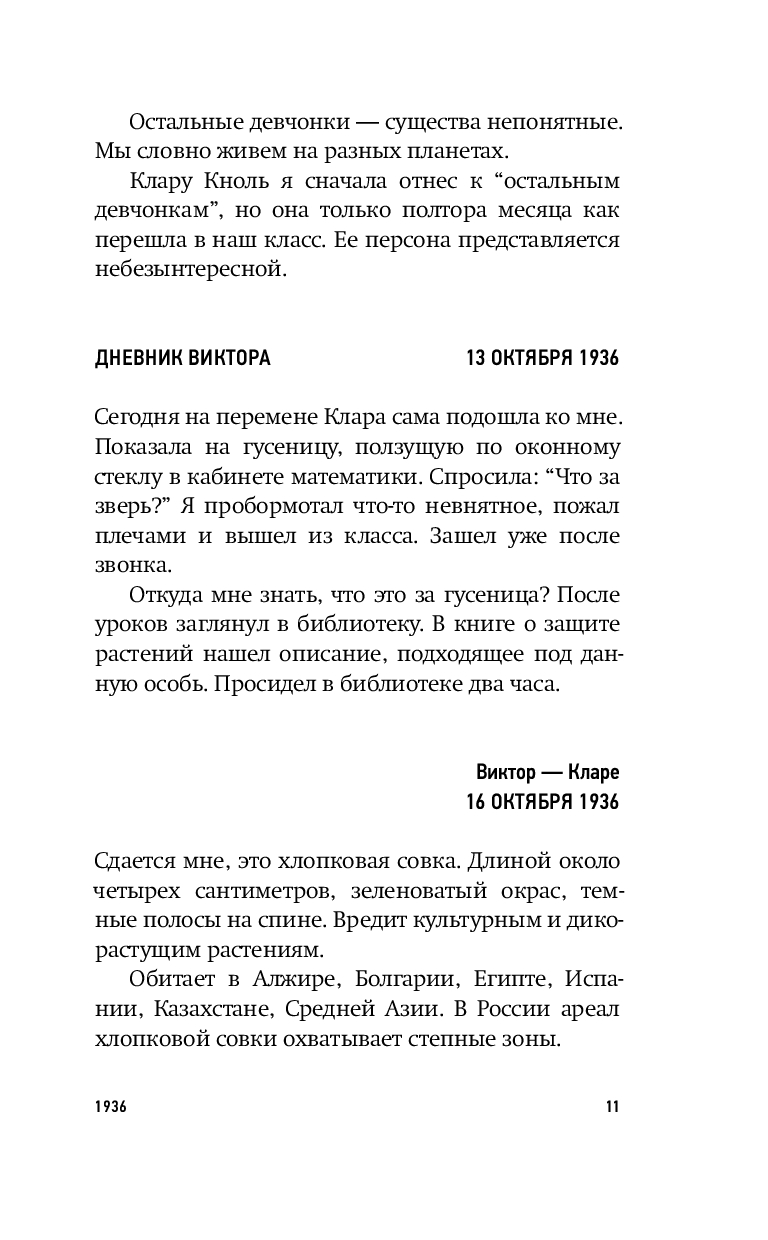 Остальные девчонки — существа непонятные. Мы словно живем на разных планетах.

Клару Кноль я сначала отнес к “остальным девчонкам”, но она только полтора месяца как перешла в наш класс. Ее персона представляется небезынтересной.

ДНЕВНИК ВИКТОРА

13 ОКТЯБРЯ 1936

Сегодня на перемене Клара сама подошла ко мне. Показала на гусеницу, ползущую по оконному стеклу в кабинете математики. Спросила: “Что за зверь?” Я пробормотал что-то невнятное, пожал плечами и вышел из класса. Зашел уже после звонка.

Откуда мне знать, что это за гусеница? После уроков заглянул в библиотеку. В книге о защите растений нашел описание, подходящее под данную особь. Просидел в библиотеке два часа.

Виктор — Кларе
16 ОКТЯБРЯ 1936

Сдается мне, это хлопковая совка. Длиной около четырех сантиметров, зеленоватый окрас, темные полосы на спине. Вредит культурным и дикорастущим растениям.

Обитает в Алжире, Болгарии, Египте, Испании, Казахстане, Средней Азии. В России ареал хлопковой совки охватывает степные зоны.

1936

11